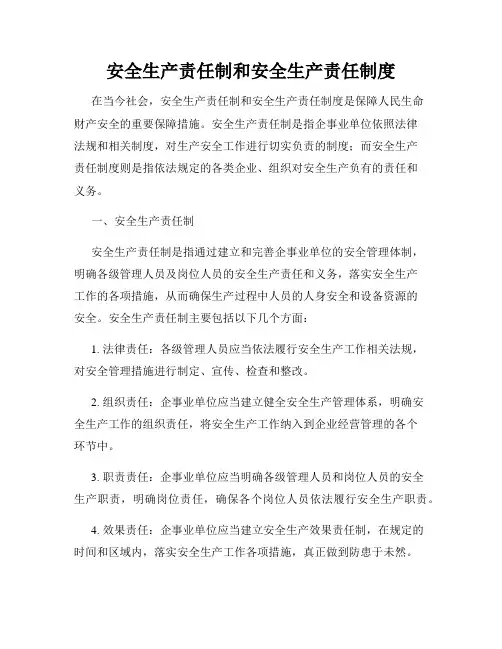 安全生产责任制和安全生产责任制度

在当今社会，安全生产责任制和安全生产责任制度是保障人民生命财产安全的重要保障措施。安全生产责任制是指企事业单位依照法律法规和相关制度，对生产安全工作进行切实负责的制度；而安全生产责任制度则是指依法规定的各类企业、组织对安全生产负有的责任和义务。

一、安全生产责任制

安全生产责任制是指通过建立和完善企事业单位的安全管理体制，明确各级管理人员及岗位人员的安全生产责任和义务，落实安全生产工作的各项措施，从而确保生产过程中人员的人身安全和设备资源的安全。安全生产责任制主要包括以下几个方面：

1. 法律责任：各级管理人员应当依法履行安全生产工作相关法规，对安全管理措施进行制定、宣传、检查和整改。

2. 组织责任：企事业单位应当建立健全安全生产管理体系，明确安全生产工作的组织责任，将安全生产工作纳入到企业经营管理的各个环节中。

3. 职责责任：企事业单位应当明确各级管理人员和岗位人员的安全生产职责，明确岗位责任，确保各个岗位人员依法履行安全生产职责。

4. 效果责任：企事业单位应当建立安全生产效果责任制，在规定的时间和区域内，落实安全生产工作各项措施，真正做到防患于未然。